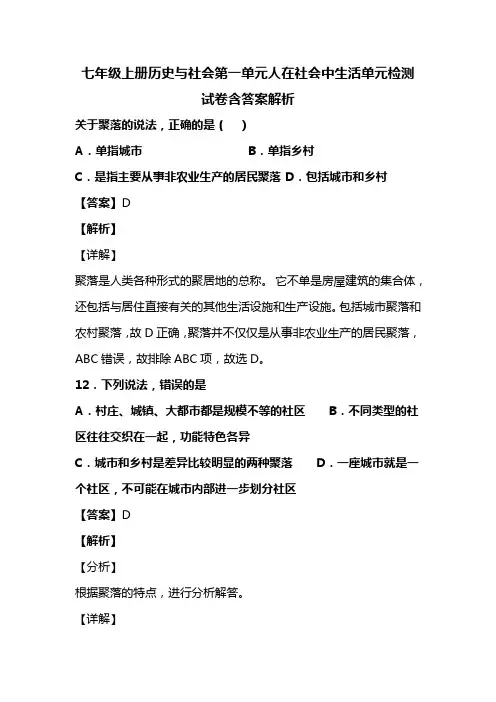 七年级上册历史与社会第一单元人在社会中生活单元检测试卷含答案解析

关于聚落的说法，正确的是（　）

A．单指城市　　B．单指乡村

C．是指主要从事非农业生产的居民聚落 D．包括城市和乡村

【答案】D

【解析】

【详解】

聚落是人类各种形式的聚居地的总称。 它不单是房屋建筑的集合体，还包括与居住直接有关的其他生活设施和生产设施。包括城市聚落和农村聚落，故 D 正确，聚落并不仅仅是从事非农业生产的居民聚落，ABC 错误，故排除 ABC 项，故选 D。

12．下列说法，错误的是

A．村庄、城镇、大都市都是规模不等的社区　　B．不同类型的社区往往交织在一起，功能特色各异

C．城市和乡村是差异比较明显的两种聚落　　D．一座城市就是一个社区，不可能在城市内部进一步划分社区

【答案】D

【解析】

【分析】

根据聚落的特点，进行分析解答。

【详解】